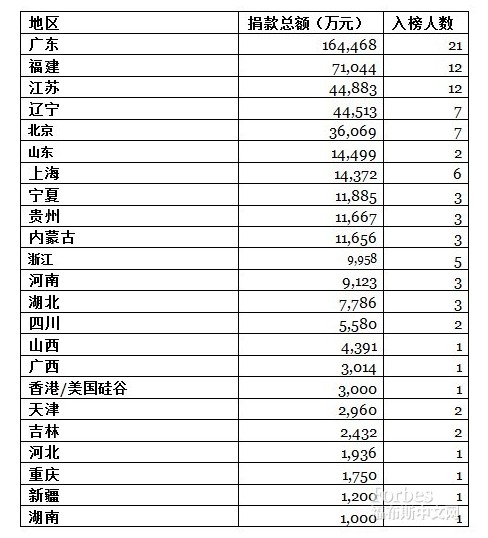 | 地区 | 捐款总额（万元） | 入榜人数 |
|---|---|---|
| 广东 | 164,468 | 21 |
| 福建 | 71,044 | 12 |
| 江苏 | 44,883 | 12 |
| 辽宁 | 44,513 | 7 |
| 北京 | 36,069 | 7 |
| 山东 | 14,499 | 2 |
| 上海 | 14,372 | 6 |
| 宁夏 | 11,885 | 3 |
| 贵州 | 11,667 | 3 |
| 内蒙古 | 11,656 | 3 |
| 浙江 | 9,958 | 5 |
| 河南 | 9,123 | 3 |
| 湖北 | 7,786 | 3 |
| 四川 | 5,580 | 2 |
| 山西 | 4,391 | 1 |
| 广西 | 3,014 | 1 |
| 香港/美国硅谷 | 3,000 | 1 |
| 天津 | 2,960 | 2 |
| 吉林 | 2,432 | 2 |
| 河北 | 1,936 | 1 |
| 重庆 | 1,750 | 1 |
| 新疆 | 1,200 | 1 |
| 湖南 | 1,000 | 1 |

Forbes
福布斯中文网